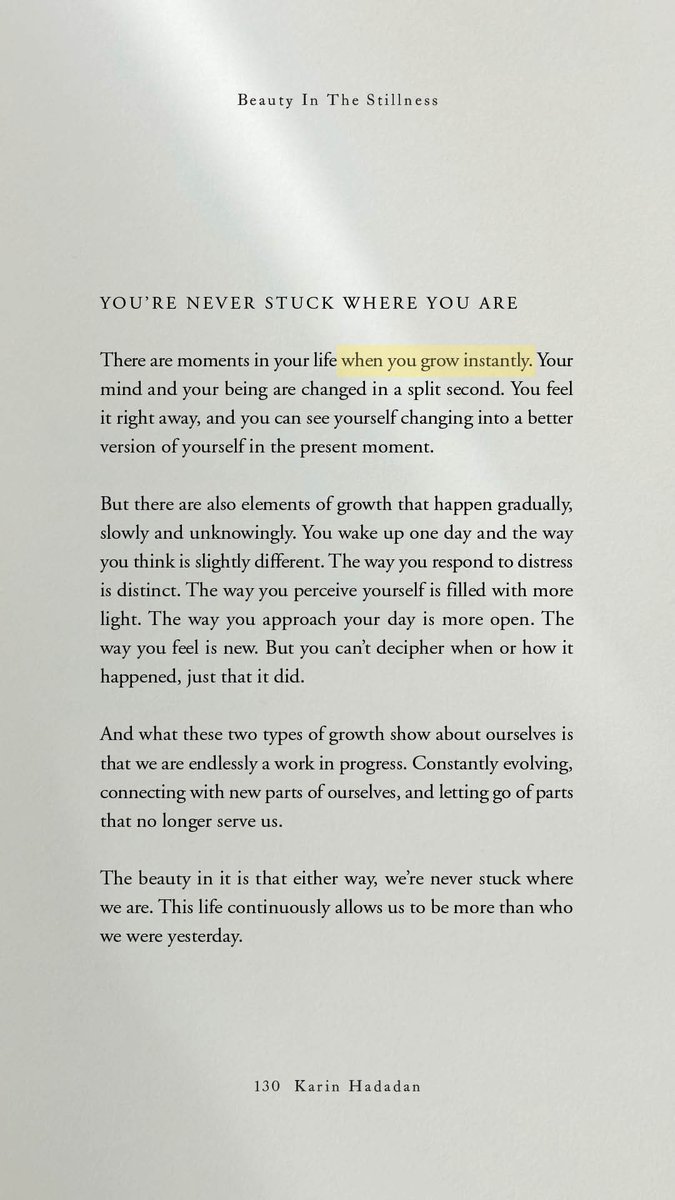 Beauty In The Stillness

YOU'RE NEVER STUCK WHERE YOU ARE

There are moments in your life when you grow instantly. Your mind and your being are changed in a split second. You feel it right away, and you can see yourself changing into a better version of yourself in the present moment.

But there are also elements of growth that happen gradually, slowly and unknowingly. You wake up one day and the way you think is slightly different. The way you respond to distress is distinct. The way you perceive yourself is filled with more light. The way you approach your day is more open. The way you feel is new. But you can't decipher when or how it happened, just that it did.

And what these two types of growth show about ourselves is that we are endlessly a work in progress. Constantly evolving, connecting with new parts of ourselves, and letting go of parts that no longer serve us.

The beauty in it is that either way, we're never stuck where we are. This life continuously allows us to be more than who we were yesterday.

130 Karin Hadadan